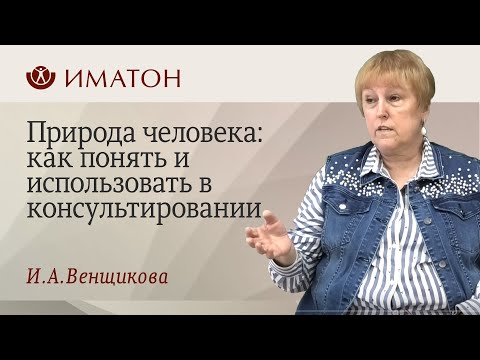 ИМАТОН

Природа человека: как понять и использовать в консультировании

И.А.Венщикова